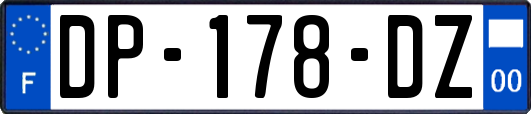 F

DP-178-DZ

00